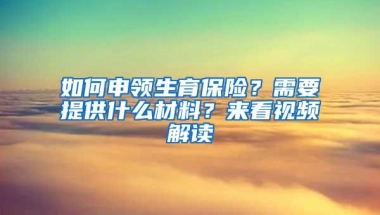 如何申领生育保险？需要提供什么材料？来看视频解读